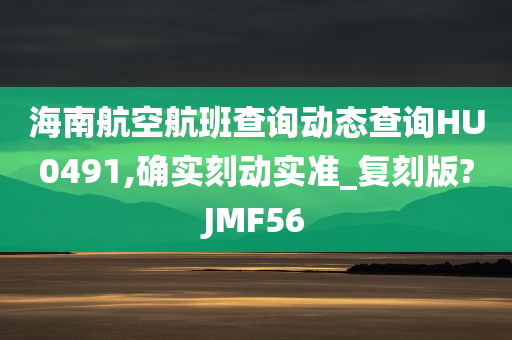 海南航空航班查询动态查询HU0491,确实刻动实准_复刻版?JMF56